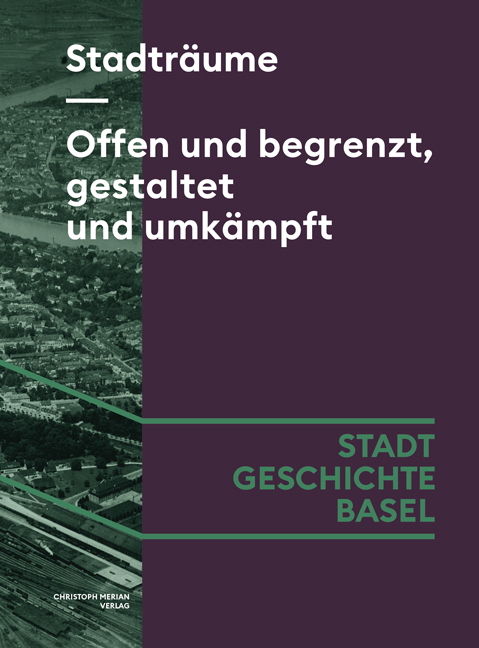 Stadträume

—

Offen und begrenzt, gestaltet und umkämpft

STADT
GESCHICHTE
BASEL

CHRISTOPH MERIAN
VERLAG